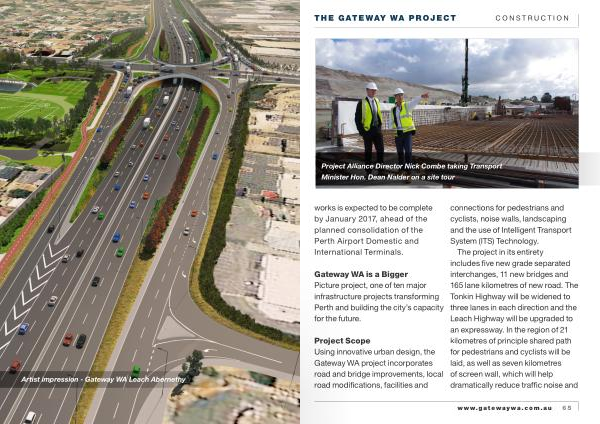 Artist impression - Gateway WA Leach Abernethy

THE GATEWAY WA PROJECT CONSTRUCTION

Project Alliance Director Nick Combe taking Transport Minister Hon. Dean Nalder on a site tour

works is expected to be complete by January 2017, ahead of the planned consolidation of the Perth Airport Domestic and International Terminals.

Gateway WA is a Bigger
Picture project, one of ten major infrastructure projects transforming Perth and building the city's capacity for the future.

Project Scope
Using innovative urban design, the Gateway WA project incorporates road and bridge improvements, local road modifications, facilities and connections for pedestrians and cyclists, noise walls, landscaping and the use of Intelligent Transport System (ITS) Technology.

The project in its entirety includes five new grade separated interchanges, 11 new bridges and 165 lane kilometres of new road. The Tonkin Highway will be widened to three lanes in each direction and the Leach Highway will be upgraded to an expressway. In the region of 21 kilometres of principle shared path for pedestrians and cyclists will be laid, as well as seven kilometres of screen wall, which will help dramatically reduce traffic noise and

www.gatewaywa.com.au 65